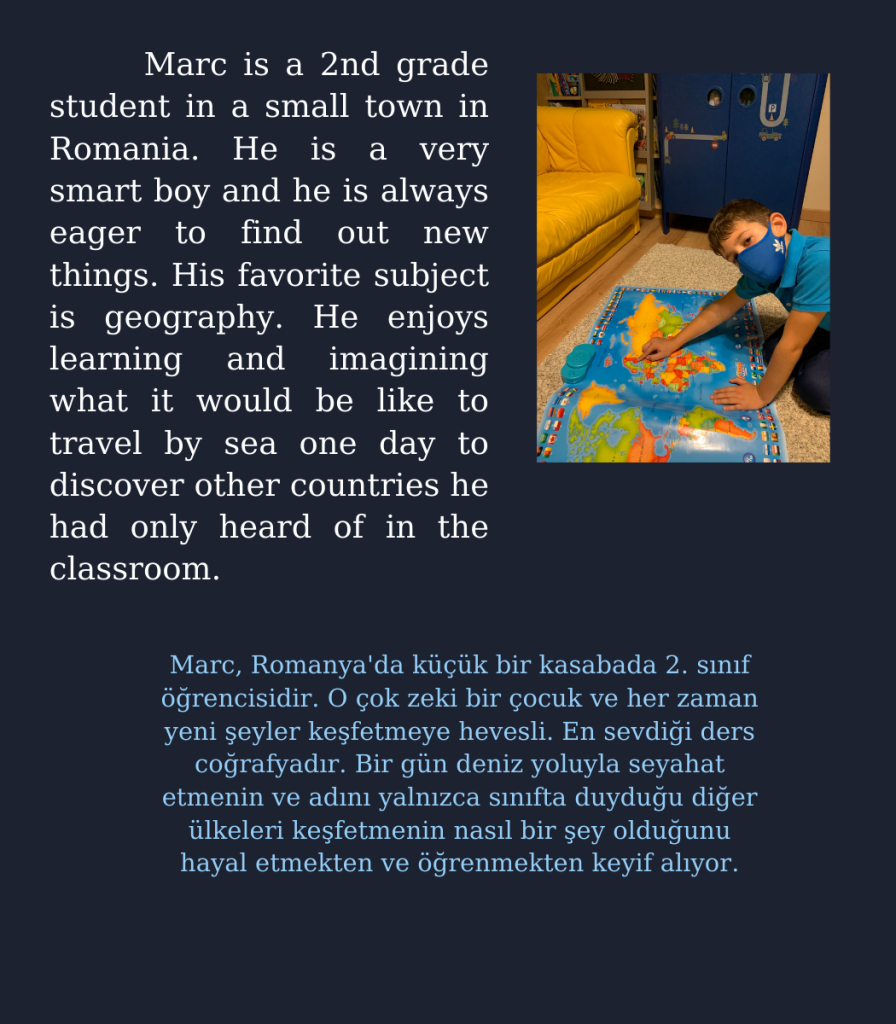 Marc is a 2nd grade student in a small town in Romania. He is a very smart boy and he is always eager to find out new things. His favorite subject is geography. He enjoys learning and imagining what it would be like to travel by sea one day to discover other countries he had only heard of in the classroom.

Marc, Romanya'da küçük bir kasabada 2. sınıf öğrencisidir. O çok zeki bir çocuk ve her zaman yeni şeyler keşfetmeye hevesli. En sevdiği ders coğrafyadır. Bir gün deniz yoluyla seyahat etmenin ve adını yalnızca sınıfta duyduğu diğer ülkeleri keşfetmenin nasıl bir şey olduğunu hayal etmekten ve öğrenmekten keyif alıyor.